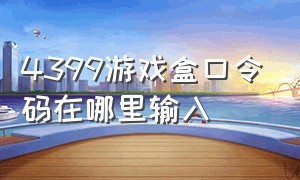 4399游戏盒口令码在哪里输入